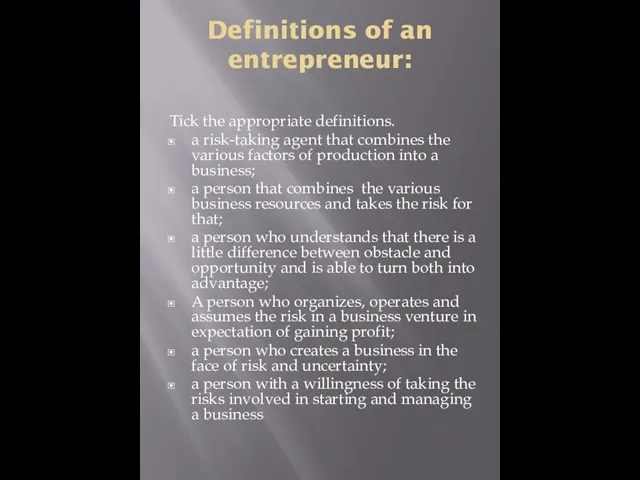 Definitions of an entrepreneur:

Tick the appropriate definitions.

- a risk-taking agent that combines the various factors of production into a business;
- a person that combines the various business resources and takes the risk for that;
- a person who understands that there is a little difference between obstacle and opportunity and is able to turn both into advantage;
- A person who organizes, operates and assumes the risk in a business venture in expectation of gaining profit;
- a person who creates a business in the face of risk and uncertainty;
- a person with a willingness of taking the risks involved in starting and managing a business